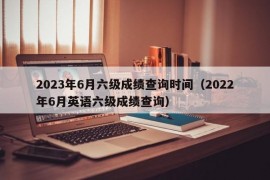 2023年6月六级成绩查询时间（2022年6月英语六级成绩查询）